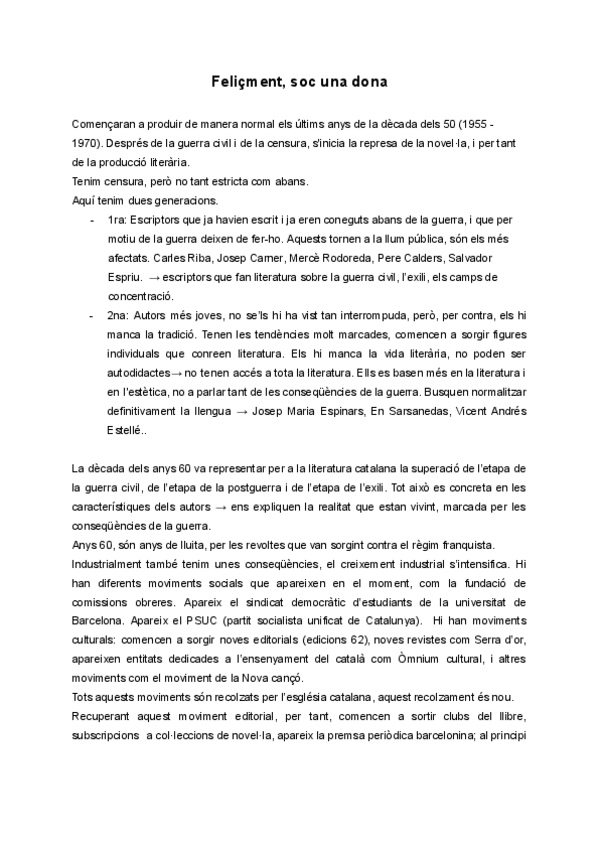 Feliçment, soc una dona

Començaran a produir de manera normal els últims anys de la dècada dels 50 (1955 - 1970). Després de la guerra civil i de la censura, s'inicia la represa de la novel·la, i per tant de la producció literària.
Tenim censura, però no tant estricta com abans.
Aquí tenim dues generacions.

- 1ra: Escriptors que ja havien escrit i ja eren coneguts abans de la guerra, i que per motiu de la guerra deixen de fer-ho. Aquests tornen a la llum pública, són els més afectats. Carles Riba, Josep Carner, Mercè Rodoreda, Pere Calders, Salvador Espriu. → escriptors que fan literatura sobre la guerra civil, l'exili, els camps de concentració.
- 2na: Autors més joves, no se'ls hi ha vist tan interrompuda, però, per contra, els hi manca la tradició. Tenen les tendències molt marcades, comencen a sorgir figures individuals que conreen literatura. Els hi manca la vida literària, no poden ser autodidactes→ no tenen accés a tota la literatura. Ells es basen més en la literatura i en l'estètica, no a parlar tant de les conseqüències de la guerra. Busquen normalitzar definitivament la llengua → Josep Maria Espinars, En Sarsanedas, Vicent Andrés Estellé..

La dècada dels anys 60 va representar per a la literatura catalana la superació de l'etapa de la guerra civil, de l'etapa de la postguerra i de l'etapa de l'exili. Tot això es concreta en les característiques dels autors → ens expliquen la realitat que estan vivint, marcada per les conseqüències de la guerra.
Anys 60, són anys de lluita, per les revoltes que van sorgint contra el règim franquista.
Industrialment també tenim unes conseqüències, el creixement industrial s'intensifica. Hi han diferents moviments socials que apareixen en el moment, com la fundació de comissions obreres. Apareix el sindicat democràtic d'estudiants de la universitat de Barcelona. Apareix el PSUC (partit socialista unificat de Catalunya). Hi han moviments culturals: comencen a sorgir noves editorials (edicions 62), noves revistes com Serra d'or, apareixen entitats dedicades a l'ensenyament del català com Òmnium cultural, i altres moviments com el moviment de la Nova cançó.
Tots aquests moviments són recolzats per l'església catalana, aquest recolzament és nou.
Recuperant aquest moviment editorial, per tant, comencen a sortir clubs del llibre, subscripcions a col·leccions de novel·la, apareix la premsa periòdica barcelonina; al principi